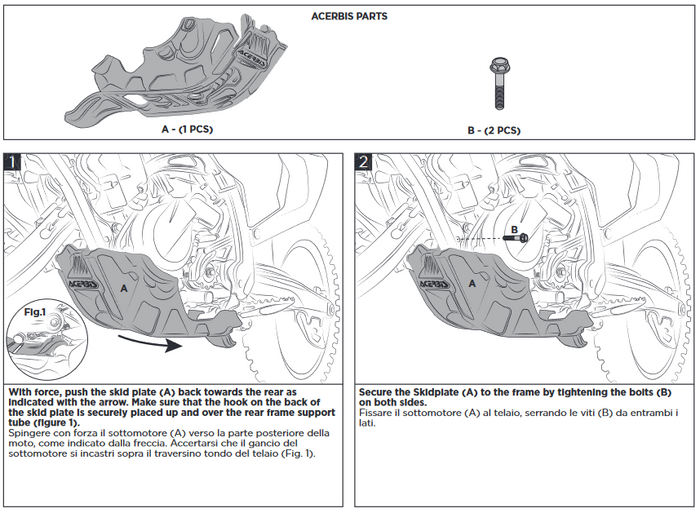 ACERBIS PARTS

ACERBIS

A - (1 PCS)

B - (2 PCS)

1

ACERBIS

A

Fig.1

With force, push the skid plate (A) back towards the rear as indicated with the arrow. Make sure that the hook on the back of the skid plate is securely placed up and over the rear frame support tube (figure 1).
Spingere con forza il sottomotore (A) verso la parte posteriore della moto, come indicato dalla freccia. Accertarsi che il gancio del sottomotore si incastri sopra il traversino tondo del telaio (Fig. 1).

2

B

ACERBIS

A

Secure the Skidplate (A) to the frame by tightening the bolts (B) on both sides.
Fissare il sottomotore (A) al telaio, serrando le viti (B) da entrambi i lati.